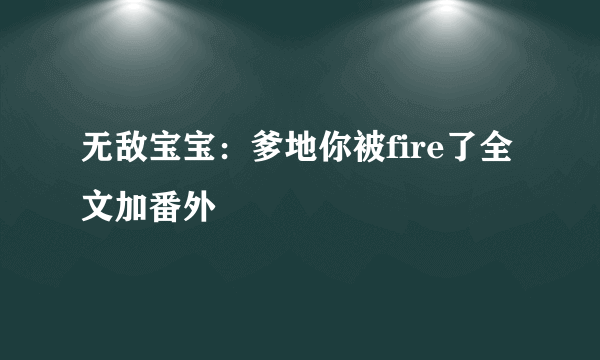 无敌宝宝：爹地你被fire了全文加番外